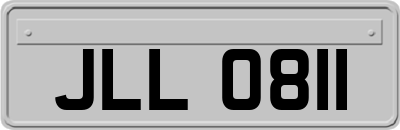 JLL 0811